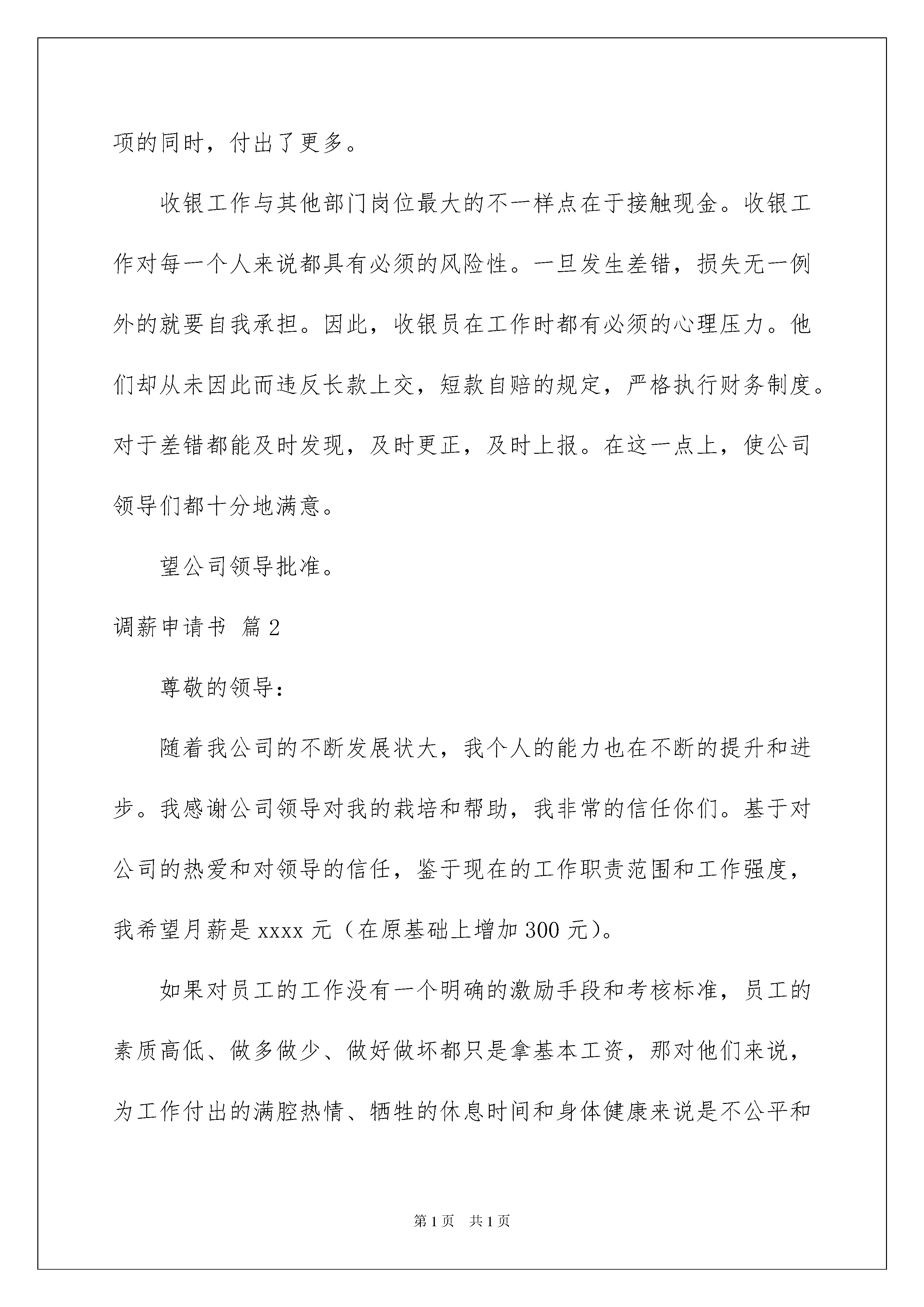 项的同时，付出了更多。

收银工作与其他部门岗位最大的不一样点在于接触现金。收银工作对每一个人来说都具有必须的风险性。一旦发生差错，损失无一例外的就要自我承担。因此，收银员在工作时都有必须的心理压力。他们却从未因此而违反长款上交，短款自赔的规定，严格执行财务制度。对于差错都能及时发现，及时更正，及时上报。在这一点上，使公司领导们都十分地满意。

望公司领导批准。

调薪申请书 篇2

尊敬的领导：

随着我公司的不断发展状大，我个人的能力也在不断的提升和进步。我感谢公司领导对我的栽培和帮助，我非常的信任你们。基于对公司的热爱和对领导的信任，鉴于现在的工作职责范围和工作强度，我希望月薪是xxxx元（在原基础上增加300元）。

如果对员工的工作没有一个明确的激励手段和考核标准，员工的素质高低、做多做少、做好做坏都只是拿基本工资，那对他们来说，为工作付出的满腔热情、牺牲的休息时间和身体健康来说是不公平和

第1页 共1页